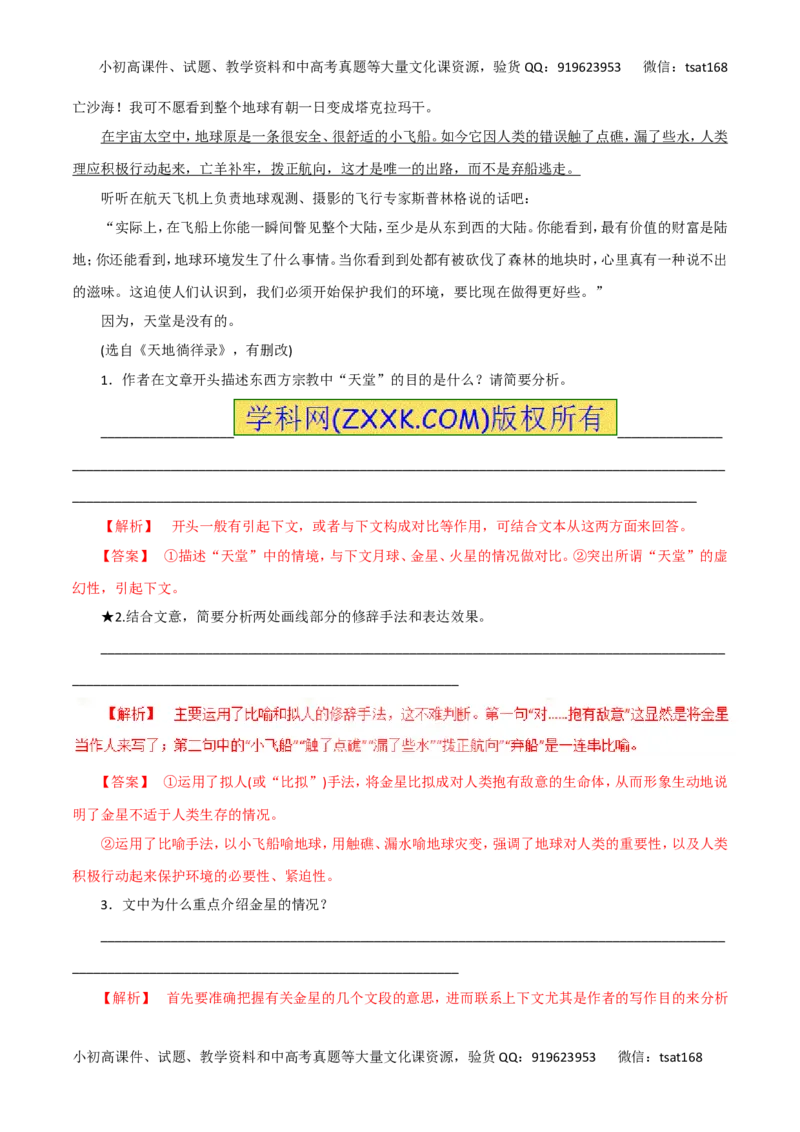 小初高课件、试题、教学资料和中高考真题等大量文化课资源，验货 QQ：919623953　　微信：tsat168

亡沙海！我可不愿看到整个地球有朝一日变成塔克拉玛干。

在宇宙太空中，地球原是一条很安全、很舒适的小飞船。如今它因人类的错误触了点礁，漏了些水，人类理应积极行动起来，亡羊补牢，拨正航向，这才是唯一的出路，而不是弃船逃走。

听听在航天飞机上负责地球观测、摄影的飞行专家斯普林格说的话吧：

“实际上，在飞船上你能一瞬间瞥见整个大陆，至少是从东到西的大陆。你能看到，最有价值的财富是陆地；你还能看到，地球环境发生了什么事情。当你看到到处都有被砍伐了森林的地块时，心里真有一种说不出的滋味。这迫使人们认识到，我们必须开始保护我们的环境，要比现在做得更好些。”

因为，天堂是没有的。

(选自《天地徜徉录》，有删改)

1．作者在文章开头描述东西方宗教中“天堂”的目的是什么？请简要分析。

学科网(ZXXK.COM)版权所有

【解析】　开头一般有引起下文，或者与下文构成对比等作用，可结合文本从这两方面来回答。

【答案】　①描述“天堂”中的情境，与下文月球、金星、火星的情况做对比。②突出所谓“天堂”的虚幻性，引起下文。

★2.结合文意，简要分析两处画线部分的修辞手法和表达效果。

【解析】　主要运用了比喻和拟人的修辞手法，这不难判断。第一句“对……抱有敌意”这显然是将金星当作人来写了；第二句中的“小飞船”“触了点礁”“漏了些水”“拨正航向”“弃船”是一连串比喻。

【答案】　①运用了拟人(或“比拟”)手法，将金星比拟成对人类抱有敌意的生命体，从而形象生动地说明了金星不适于人类生存的情况。

②运用了比喻手法，以小飞船喻地球，用触礁、漏水喻地球灾变，强调了地球对人类的重要性，以及人类积极行动起来保护环境的必要性、紧迫性。

3．文中为什么重点介绍金星的情况？

【解析】　首先要准确把握有关金星的几个文段的意思，进而联系上下文尤其是作者的写作目的来分析

小初高课件、试题、教学资料和中高考真题等大量文化课资源，验货 QQ：919623953　　微信：tsat168